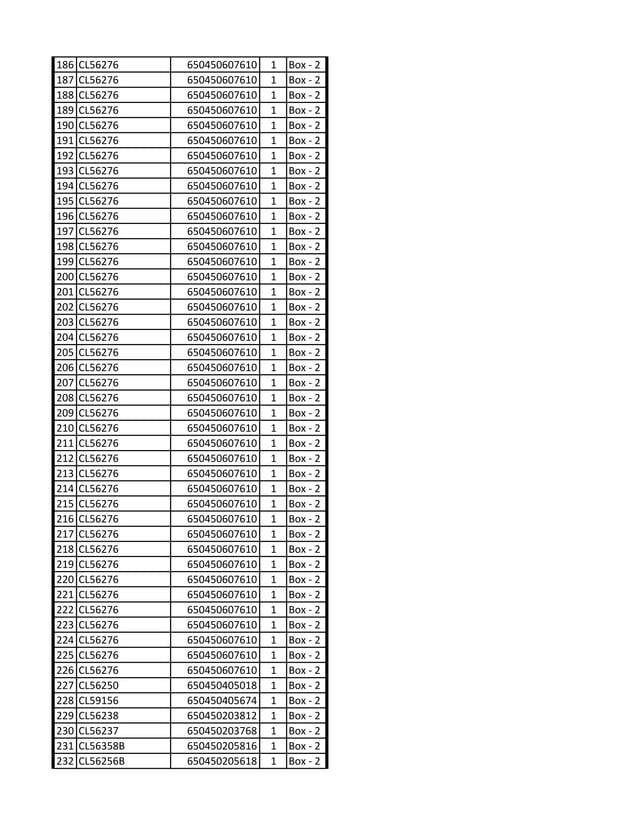 | | | | | |
|---|---|---|---|---|
| 186 | CL56276 | 650450607610 | 1 | Box - 2 |
| 187 | CL56276 | 650450607610 | 1 | Box - 2 |
| 188 | CL56276 | 650450607610 | 1 | Box - 2 |
| 189 | CL56276 | 650450607610 | 1 | Box - 2 |
| 190 | CL56276 | 650450607610 | 1 | Box - 2 |
| 191 | CL56276 | 650450607610 | 1 | Box - 2 |
| 192 | CL56276 | 650450607610 | 1 | Box - 2 |
| 193 | CL56276 | 650450607610 | 1 | Box - 2 |
| 194 | CL56276 | 650450607610 | 1 | Box - 2 |
| 195 | CL56276 | 650450607610 | 1 | Box - 2 |
| 196 | CL56276 | 650450607610 | 1 | Box - 2 |
| 197 | CL56276 | 650450607610 | 1 | Box - 2 |
| 198 | CL56276 | 650450607610 | 1 | Box - 2 |
| 199 | CL56276 | 650450607610 | 1 | Box - 2 |
| 200 | CL56276 | 650450607610 | 1 | Box - 2 |
| 201 | CL56276 | 650450607610 | 1 | Box - 2 |
| 202 | CL56276 | 650450607610 | 1 | Box - 2 |
| 203 | CL56276 | 650450607610 | 1 | Box - 2 |
| 204 | CL56276 | 650450607610 | 1 | Box - 2 |
| 205 | CL56276 | 650450607610 | 1 | Box - 2 |
| 206 | CL56276 | 650450607610 | 1 | Box - 2 |
| 207 | CL56276 | 650450607610 | 1 | Box - 2 |
| 208 | CL56276 | 650450607610 | 1 | Box - 2 |
| 209 | CL56276 | 650450607610 | 1 | Box - 2 |
| 210 | CL56276 | 650450607610 | 1 | Box - 2 |
| 211 | CL56276 | 650450607610 | 1 | Box - 2 |
| 212 | CL56276 | 650450607610 | 1 | Box - 2 |
| 213 | CL56276 | 650450607610 | 1 | Box - 2 |
| 214 | CL56276 | 650450607610 | 1 | Box - 2 |
| 215 | CL56276 | 650450607610 | 1 | Box - 2 |
| 216 | CL56276 | 650450607610 | 1 | Box - 2 |
| 217 | CL56276 | 650450607610 | 1 | Box - 2 |
| 218 | CL56276 | 650450607610 | 1 | Box - 2 |
| 219 | CL56276 | 650450607610 | 1 | Box - 2 |
| 220 | CL56276 | 650450607610 | 1 | Box - 2 |
| 221 | CL56276 | 650450607610 | 1 | Box - 2 |
| 222 | CL56276 | 650450607610 | 1 | Box - 2 |
| 223 | CL56276 | 650450607610 | 1 | Box - 2 |
| 224 | CL56276 | 650450607610 | 1 | Box - 2 |
| 225 | CL56276 | 650450607610 | 1 | Box - 2 |
| 226 | CL56276 | 650450607610 | 1 | Box - 2 |
| 227 | CL56250 | 650450405018 | 1 | Box - 2 |
| 228 | CL59156 | 650450405674 | 1 | Box - 2 |
| 229 | CL56238 | 650450203812 | 1 | Box - 2 |
| 230 | CL56237 | 650450203768 | 1 | Box - 2 |
| 231 | CL56358B | 650450205816 | 1 | Box - 2 |
| 232 | CL56256B | 650450205618 | 1 | Box - 2 |